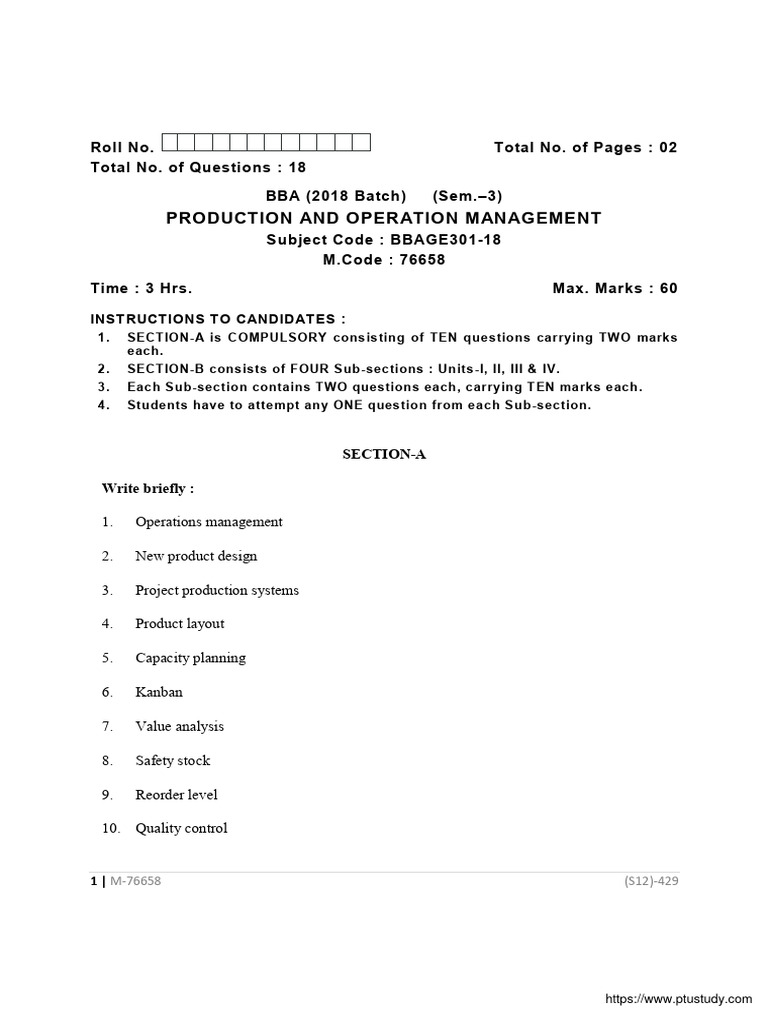 Roll No. Total No. of Pages : 02
Total No. of Questions : 18

BBA (2018 Batch) (Sem.–3)
PRODUCTION AND OPERATION MANAGEMENT
Subject Code : BBAGE301-18
M.Code : 76658

Time : 3 Hrs. Max. Marks : 60

INSTRUCTIONS TO CANDIDATES :
1. SECTION-A is COMPULSORY consisting of TEN questions carrying TWO marks each.
2. SECTION-B consists of FOUR Sub-sections : Units-I, II, III & IV.
3. Each Sub-section contains TWO questions each, carrying TEN marks each.
4. Students have to attempt any ONE question from each Sub-section.

SECTION-A

Write briefly :

1. Operations management

2. New product design

3. Project production systems

4. Product layout

5. Capacity planning

6. Kanban

7. Value analysis

8. Safety stock

9. Reorder level

10. Quality control

1 | M-76658 (S12)-429

https://www.ptustudy.com